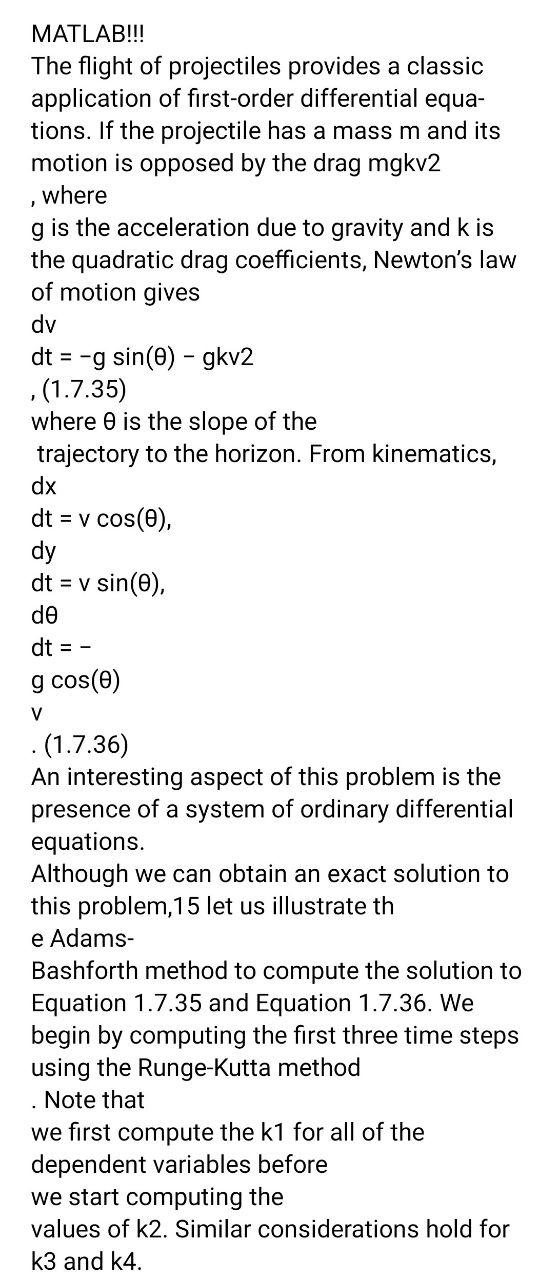 MATLAB!!!
The flight of projectiles provides a classic application of first-order differential equations. If the projectile has a mass m and its motion is opposed by the drag mgkv2
, where
g is the acceleration due to gravity and k is the quadratic drag coefficients, Newton's law of motion gives
dv
dt = −g sin(θ) − gkv2
, (1.7.35)
where θ is the slope of the
 trajectory to the horizon. From kinematics,
dx
dt = v cos(θ),
dy
dt = v sin(θ),
dθ
dt = −
g cos(θ)
v
. (1.7.36)
An interesting aspect of this problem is the presence of a system of ordinary differential equations.
Although we can obtain an exact solution to this problem,15 let us illustrate th
e Adams-
Bashforth method to compute the solution to Equation 1.7.35 and Equation 1.7.36. We begin by computing the first three time steps using the Runge-Kutta method
. Note that
we first compute the k1 for all of the dependent variables before
we start computing the
values of k2. Similar considerations hold for k3 and k4.